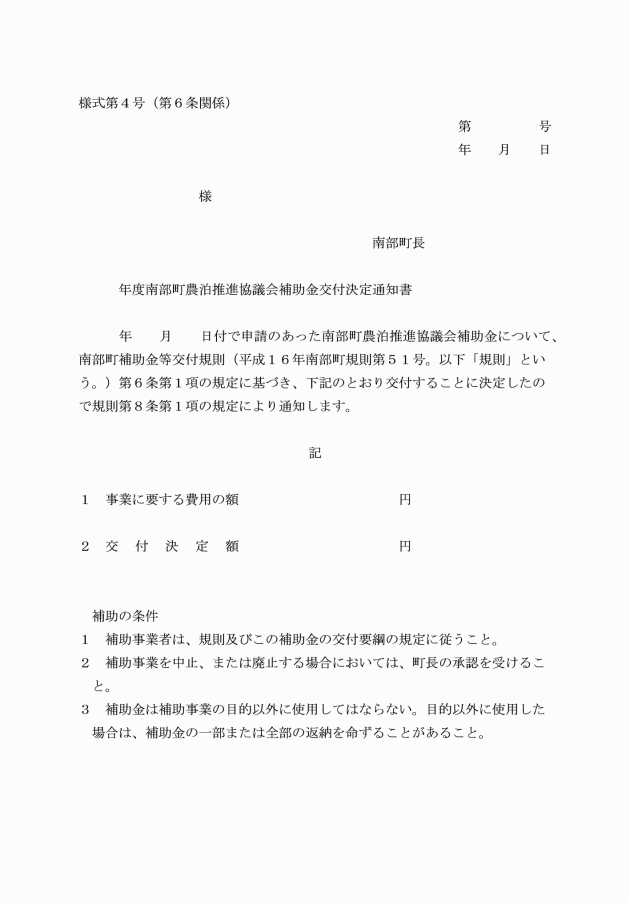 様式第４号（第６条関係）

第　　　号
年　月　日

様

南部町長

年度南部町農泊推進協議会補助金交付決定通知書

年　月　日付で申請のあった南部町農泊推進協議会補助金について、南部町補助金等交付規則（平成１６年南部町規則第５１号。以下「規則」という。）第６条第１項の規定に基づき、下記のとおり交付することに決定したので規則第８条第１項の規定により通知します。

記

１　事業に要する費用の額　　　　　　円

２　交　付　決　定　額　　　　　　円

補助の条件
１　補助事業者は、規則及びこの補助金の交付要綱の規定に従うこと。
２　補助事業を中止、または廃止する場合においては、町長の承認を受けること。
３　補助金は補助事業の目的以外に使用してはならない。目的以外に使用した場合は、補助金の一部または全部の返納を命ずることがあること。